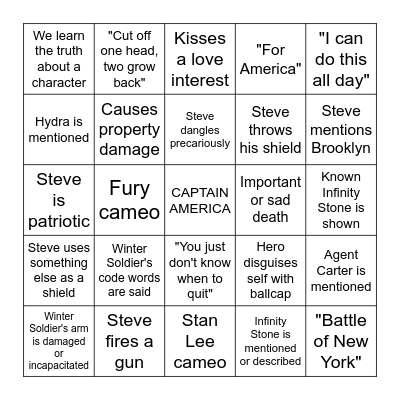 | | | | | |
|---|---|---|---|---|
| We learn the truth about a character | "Cut off one head, two grow back" | Kisses a love interest | "For America" | "I can do this all day" |
| Hydra is mentioned | Causes property damage | Steve dangles precariously | Steve throws his shield | Steve mentions Brooklyn |
| Steve is patriotic | Fury cameo | CAPTAIN AMERICA | Important or sad death | Known Infinity Stone is shown |
| Steve uses something else as a shield | Winter Soldier's code words are said | "You just don't know when to quit" | Hero disguises self with ballcap | Agent Carter is mentioned |
| Winter Soldier's arm is damaged or incapacitated | Steve fires a gun | Stan Lee cameo | Infinity Stone is mentioned or described | "Battle of New York" |